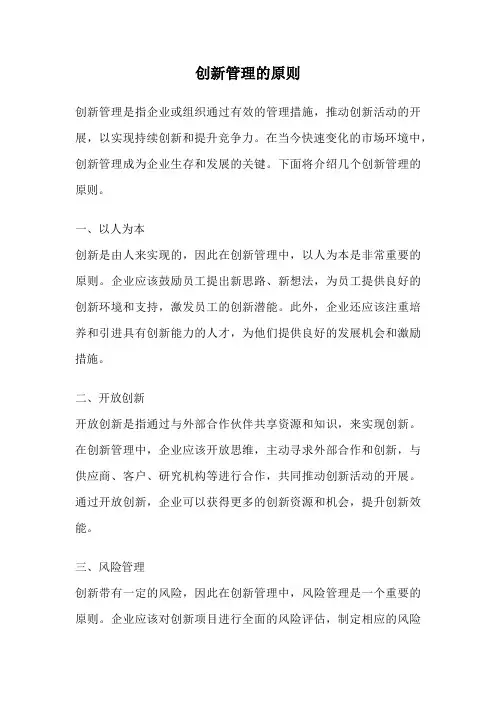 创新管理的原则

创新管理是指企业或组织通过有效的管理措施，推动创新活动的开展，以实现持续创新和提升竞争力。在当今快速变化的市场环境中，创新管理成为企业生存和发展的关键。下面将介绍几个创新管理的原则。

一、以人为本
创新是由人来实现的，因此在创新管理中，以人为本是非常重要的原则。企业应该鼓励员工提出新思路、新想法，为员工提供良好的创新环境和支持，激发员工的创新潜能。此外，企业还应该注重培养和引进具有创新能力的人才，为他们提供良好的发展机会和激励措施。

二、开放创新
开放创新是指通过与外部合作伙伴共享资源和知识，来实现创新。在创新管理中，企业应该开放思维，主动寻求外部合作和创新，与供应商、客户、研究机构等进行合作，共同推动创新活动的开展。通过开放创新，企业可以获得更多的创新资源和机会，提升创新效能。

三、风险管理
创新带有一定的风险，因此在创新管理中，风险管理是一个重要的原则。企业应该对创新项目进行全面的风险评估，制定相应的风险